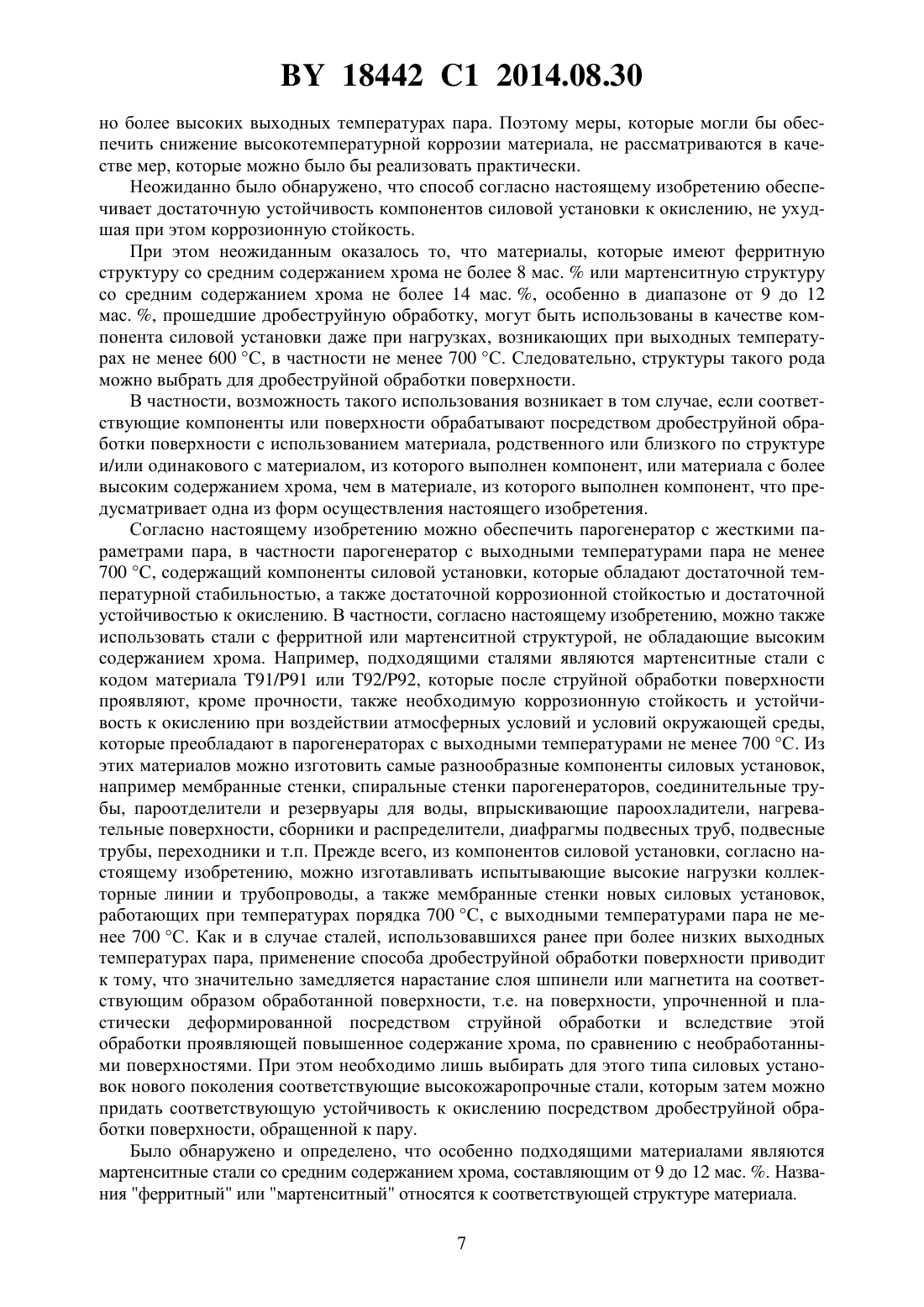 BY 18442 C1 2014.08.30

но более высоких выходных температурах пара. Поэтому меры, которые могли бы обеспечить снижение высокотемпературной коррозии материала, не рассматриваются в качестве мер, которые можно было бы реализовать практически.

Неожиданно было обнаружено, что способ согласно настоящему изобретению обеспечивает достаточную устойчивость компонентов силовой установки к окислению, не ухудшая при этом коррозионную стойкость.

При этом неожиданным оказалось то, что материалы, которые имеют ферритную структуру со средним содержанием хрома не более 8 мас. % или мартенситную структуру со средним содержанием хрома не более 14 мас. %, особенно в диапазоне от 9 до 12 мас. %, прошедшие дробеструйную обработку, могут быть использованы в качестве компонента силовой установки даже при нагрузках, возникающих при выходных температурах не менее 600 °C, в частности не менее 700 °C. Следовательно, структуры такого рода можно выбрать для дробеструйной обработки поверхности.

В частности, возможность такого использования возникает в том случае, если соответствующие компоненты или поверхности обрабатывают посредством дробеструйной обработки поверхности с использованием материала, родственного или близкого по структуре и/или одинакового с материалом, из которого выполнен компонент, или материала с более высоким содержанием хрома, чем в материале, из которого выполнен компонент, что предусматривает одна из форм осуществления настоящего изобретения.

Согласно настоящему изобретению можно обеспечить парогенератор с жесткими параметрами пара, в частности парогенератор с выходными температурами пара не менее 700 °C, содержащий компоненты силовой установки, которые обладают достаточной температурной стабильностью, а также достаточной коррозионной стойкостью и достаточной устойчивостью к окислению. В частности, согласно настоящему изобретению, можно также использовать стали с ферритной или мартенситной структурой, не обладающие высоким содержанием хрома. Например, подходящими сталями являются мартенситные стали с кодом материала T91/P91 или T92/P92, которые после струйной обработки поверхности проявляют, кроме прочности, также необходимую коррозионную стойкость и устойчивость к окислению при воздействии атмосферных условий и условий окружающей среды, которые преобладают в парогенераторах с выходными температурами не менее 700 °C. Из этих материалов можно изготовить самые разнообразные компоненты силовых установок, например мембранные стенки, спиральные стенки парогенераторов, соединительные трубы, пароотделители и резервуары для воды, впрыскивающие пароохладители, нагревательные поверхности, сборники и распределители, диафрагмы подвесных труб, подвесные трубы, переходники и т.п. Прежде всего, из компонентов силовой установки, согласно настоящему изобретению, можно изготавливать испытывающие высокие нагрузки коллекторные линии и трубопроводы, а также мембранные стенки новых силовых установок, работающих при температурах порядка 700 °C, с выходными температурами пара не менее 700 °C. Как и в случае сталей, использовавшихся ранее при более низких выходных температурах пара, применение способа дробеструйной обработки поверхности приводит к тому, что значительно замедляется нарастание слоя шпинели или магнетита на соответствующим образом обработанной поверхности, т.е. на поверхности, упрочненной и пластически деформированной посредством струйной обработки и вследствие этой обработки проявляющей повышенное содержание хрома, по сравнению с необработанными поверхностями. При этом необходимо лишь выбирать для этого типа силовых установок нового поколения соответствующие высокожаропрочные стали, которым затем можно придать соответствующую устойчивость к окислению посредством дробеструйной обработки поверхности, обращенной к пару.

Было обнаружено и определено, что особенно подходящими материалами являются мартенситные стали со средним содержанием хрома, составляющим от 9 до 12 мас. %. Названия "ферритный" или "мартенситный" относятся к соответствующей структуре материала.

7